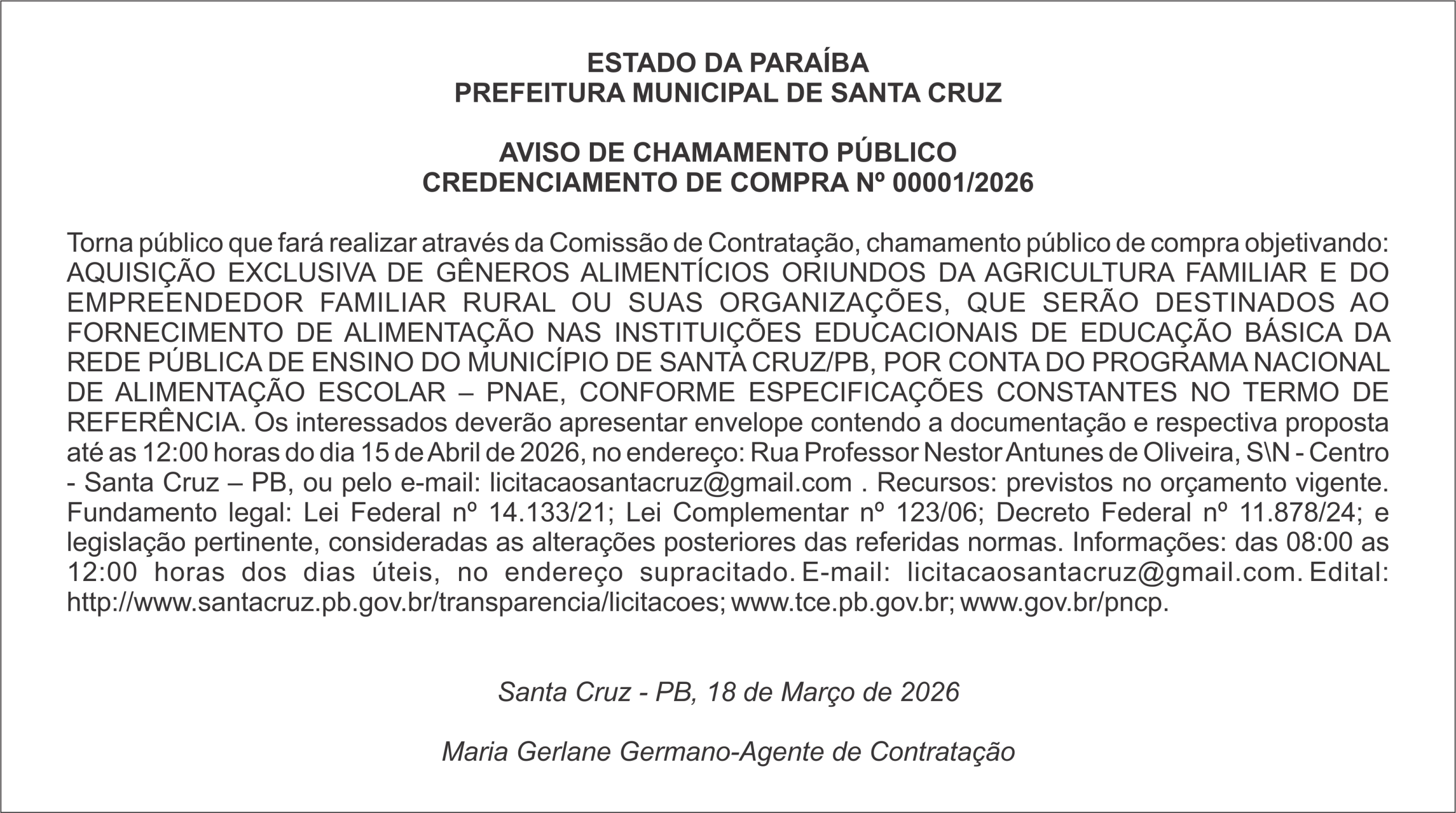 ESTADO DA PARAÍBA
PREFEITURA MUNICIPAL DE SANTA CRUZ

AVISO DE CHAMAMENTO PÚBLICO
CREDENCIAMENTO DE COMPRA Nº 00001/2026

Torna público que fará realizar através da Comissão de Contratação, chamamento público de compra objetivando: AQUISIÇÃO EXCLUSIVA DE GÊNEROS ALIMENTÍCIOS ORIUNDOS DA AGRICULTURA FAMILIAR E DO EMPREENDEDOR FAMILIAR RURAL OU SUAS ORGANIZAÇÕES, QUE SERÃO DESTINADOS AO FORNECIMENTO DE ALIMENTAÇÃO NAS INSTITUIÇÕES EDUCACIONAIS DE EDUCAÇÃO BÁSICA DA REDE PÚBLICA DE ENSINO DO MUNICÍPIO DE SANTA CRUZ/PB, POR CONTA DO PROGRAMA NACIONAL DE ALIMENTAÇÃO ESCOLAR – PNAE, CONFORME ESPECIFICAÇÕES CONSTANTES NO TERMO DE REFERÊNCIA. Os interessados deverão apresentar envelope contendo a documentação e respectiva proposta até as 12:00 horas do dia 15 de Abril de 2026, no endereço: Rua Professor Nestor Antunes de Oliveira, S\N - Centro - Santa Cruz – PB, ou pelo e-mail: licitacaosantacruz@gmail.com . Recursos: previstos no orçamento vigente. Fundamento legal: Lei Federal nº 14.133/21; Lei Complementar nº 123/06; Decreto Federal nº 11.878/24; e legislação pertinente, consideradas as alterações posteriores das referidas normas. Informações: das 08:00 as 12:00 horas dos dias úteis, no endereço supracitado. E-mail: licitacaosantacruz@gmail.com. Edital: http://www.santacruz.pb.gov.br/transparencia/licitacoes; www.tce.pb.gov.br; www.gov.br/pncp.

Santa Cruz - PB, 18 de Março de 2026

Maria Gerlane Germano-Agente de Contratação